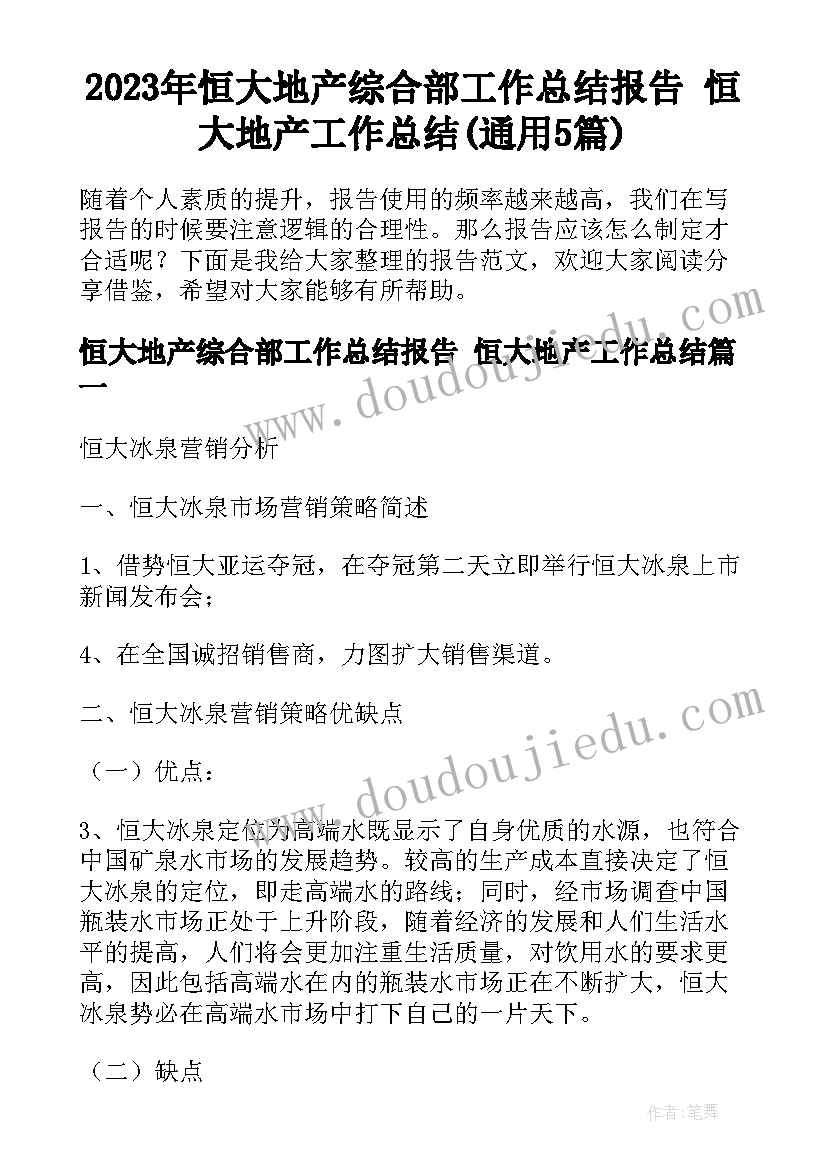 2023年恒大地产综合部工作总结报告 恒大地产工作总结(通用5篇)

随着个人素质的提升，报告使用的频率越来越高，我们在写报告的时候要注意逻辑的合理性。那么报告应该怎么制定才合适呢？下面是我给大家整理的报告范文，欢迎大家阅读分享借鉴，希望对大家能够有所帮助。

恒大地产综合部工作总结报告 恒大地产工作总结篇一

恒大冰泉营销分析

一、恒大冰泉市场营销策略简述

1、借势恒大亚运夺冠，在夺冠第二天立即举行恒大冰泉上市新闻发布会；

4、在全国诚招销售商，力图扩大销售渠道。

二、恒大冰泉营销策略优缺点

（一）优点：

3、恒大冰泉定位为高端水既显示了自身优质的水源，也符合中国矿泉水市场的发展趋势。较高的生产成本直接决定了恒大冰泉的定位，即走高端水的路线；同时，经市场调查中国瓶装水市场正处于上升阶段，随着经济的发展和人们生活水平的提高，人们将会更加注重生活质量，对饮用水的要求更高，因此包括高端水在内的瓶装水市场正在不断扩大，恒大冰泉势必在高端水市场中打下自己的一片天下。

（二）缺点

www.doudoujiedu.com

www.doudoujiedu.com

作者：笔舞